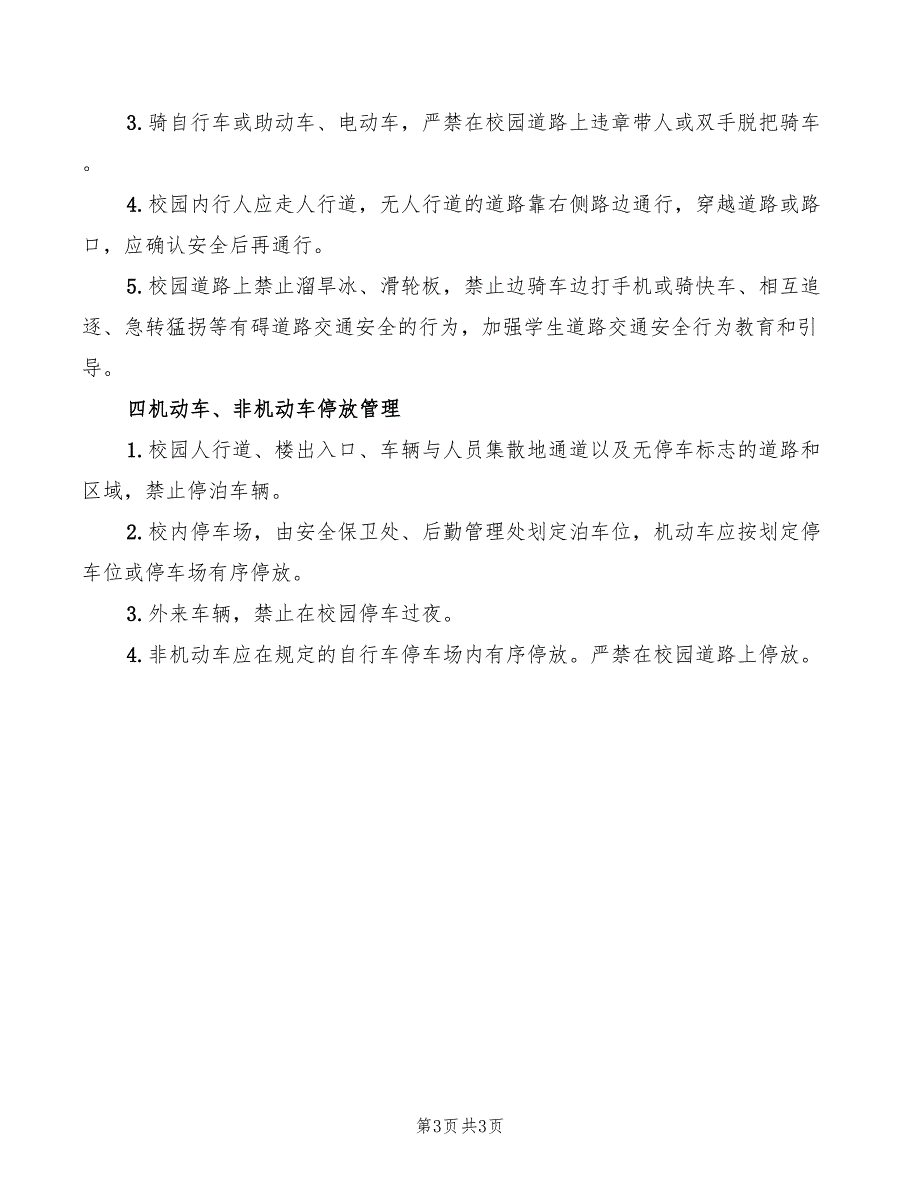 3.骑自行车或助动车、电动车，严禁在校园道路上违章带人或双手脱把骑车。

4.校园内行人应走人行道，无人行道的道路靠右侧路边通行，穿越道路或路口，应确认安全后再通行。

5.校园道路上禁止溜旱冰、滑轮板，禁止边骑车边打手机或骑快车、相互追逐、急转猛拐等有碍道路交通安全的行为，加强学生道路交通安全行为教育和引导。

四机动车、非机动车停放管理

1.校园人行道、楼出入口、车辆与人员集散地通道以及无停车标志的道路和区域，禁止停泊车辆。

2.校内停车场，由安全保卫处、后勤管理处划定泊车位，机动车应按划定停车位或停车场有序停放。

3.外来车辆，禁止在校园停车过夜。

4.非机动车应在规定的自行车停车场内有序停放。严禁在校园道路上停放。

第3页 共3页